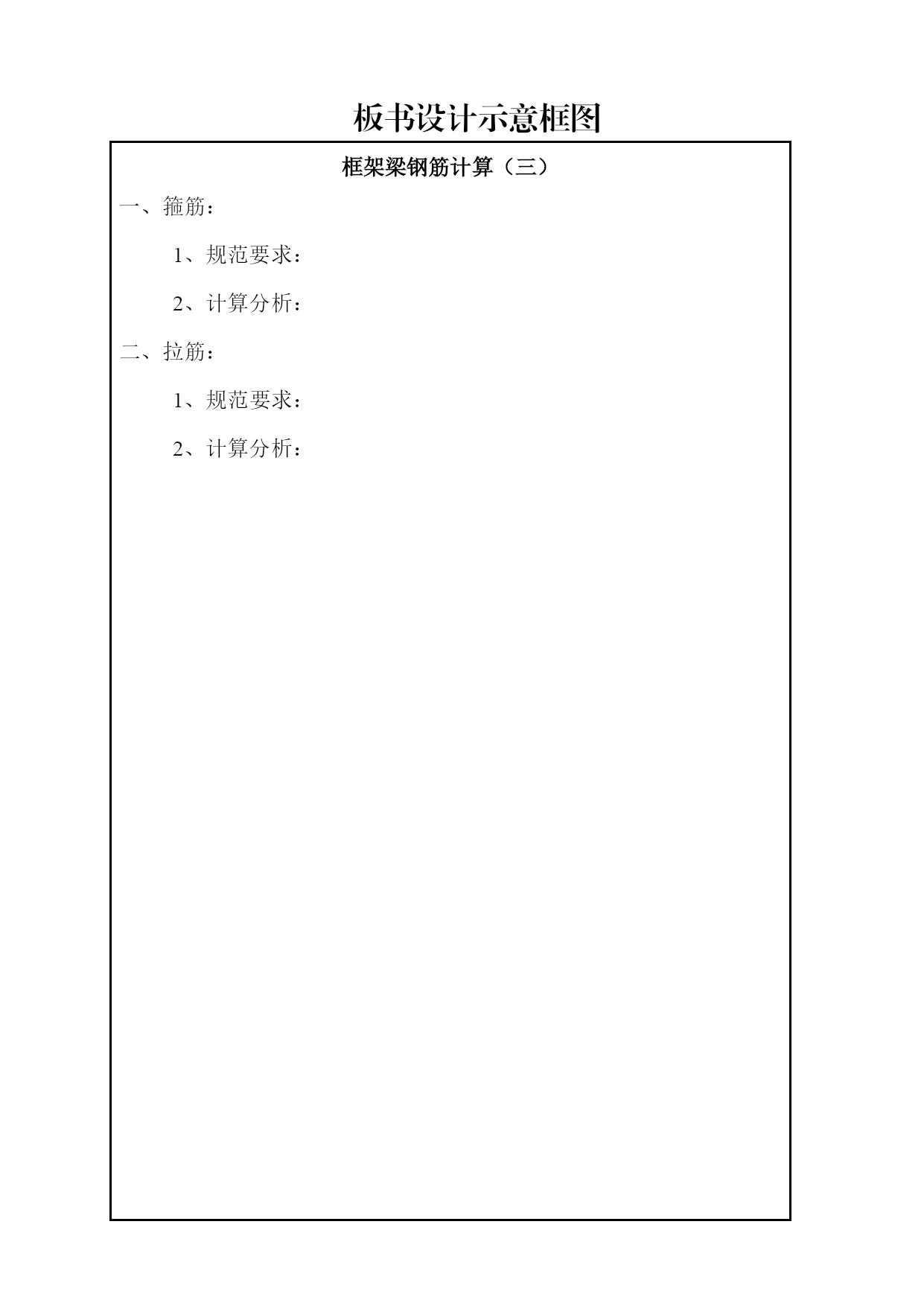 板书设计示意框图

框架梁钢筋计算（三）

一、箍筋：

1、规范要求：

2、计算分析：

二、拉筋：

1、规范要求：

2、计算分析：